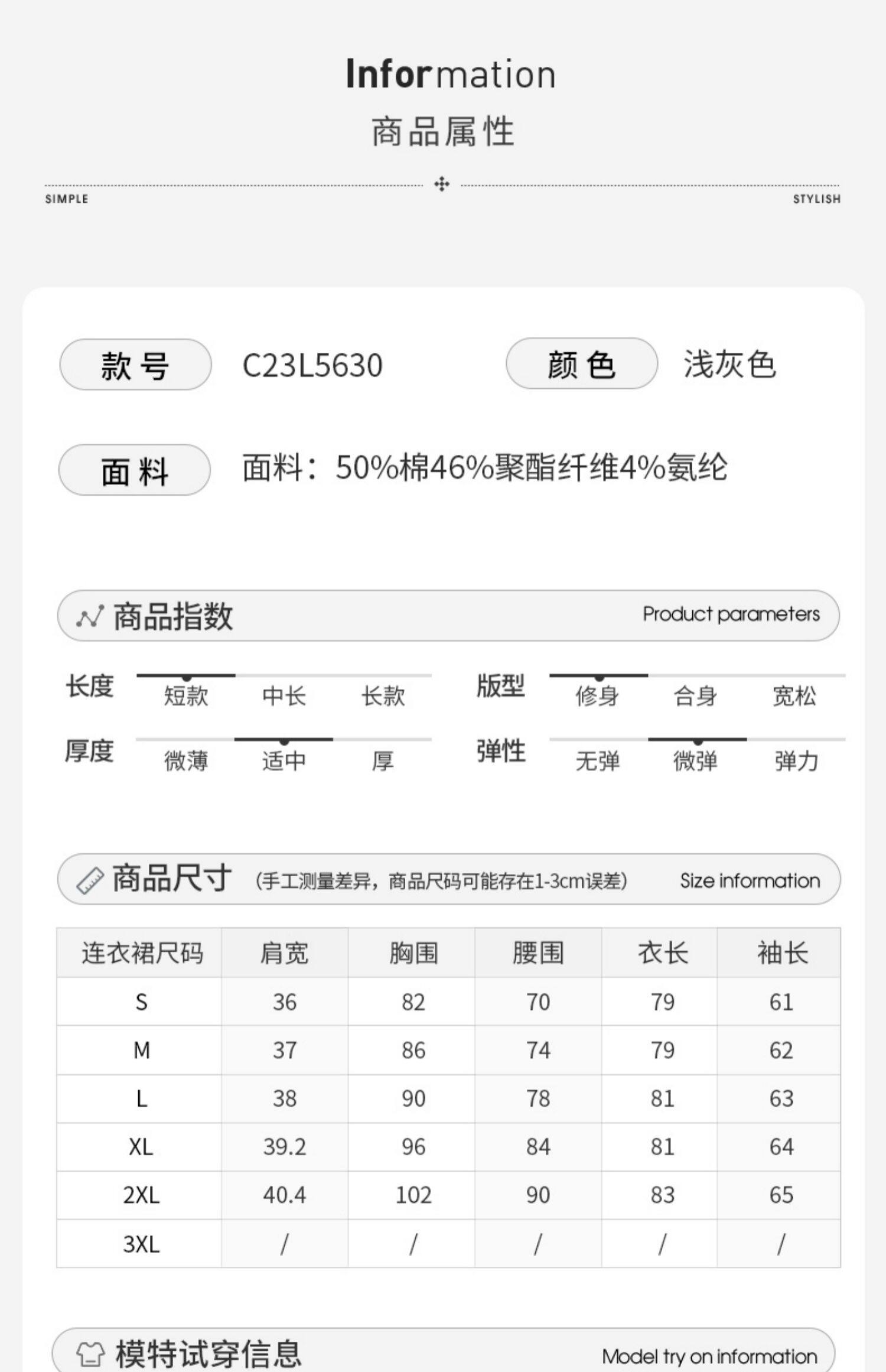 Information
商品属性

SIMPLE STYLISH

款号 C23L5630 颜色 浅灰色

面料 面料：50%棉46%聚酯纤维4%氨纶

商品指数 Product parameters

长度 短款 中长 长款
版型 修身 合身 宽松
厚度 微薄 适中 厚
弹性 无弹 微弹 弹力

商品尺寸 (手工测量差异，商品尺码可能存在1-3cm误差) Size information

| 连衣裙尺码 | 肩宽 | 胸围 | 腰围 | 衣长 | 袖长 |
|---|---|---|---|---|---|
| S | 36 | 82 | 70 | 79 | 61 |
| M | 37 | 86 | 74 | 79 | 62 |
| L | 38 | 90 | 78 | 81 | 63 |
| XL | 39.2 | 96 | 84 | 81 | 64 |
| 2XL | 40.4 | 102 | 90 | 83 | 65 |
| 3XL | / | / | / | / | / |

模特试穿信息 Model try on information